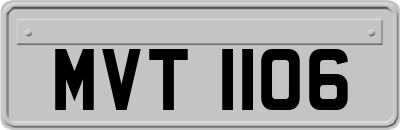 MVT 1106